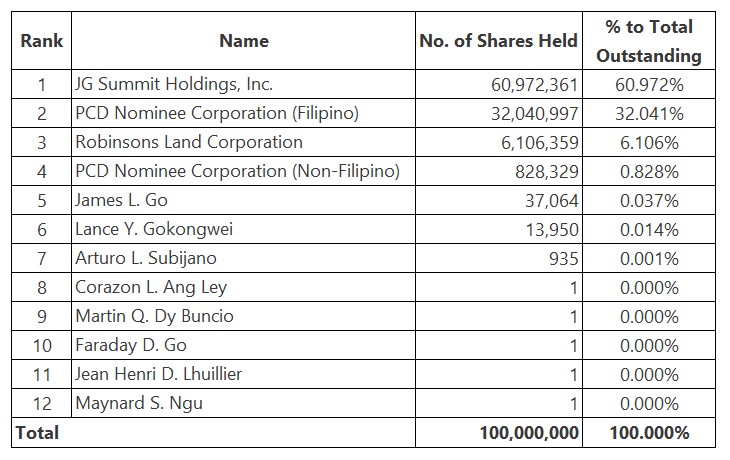 | Rank | Name | No. of Shares Held | % to Total Outstanding |
|---|---|---|---|
| 1 | JG Summit Holdings, Inc. | 60,972,361 | 60.972% |
| 2 | PCD Nominee Corporation (Filipino) | 32,040,997 | 32.041% |
| 3 | Robinsons Land Corporation | 6,106,359 | 6.106% |
| 4 | PCD Nominee Corporation (Non-Filipino) | 828,329 | 0.828% |
| 5 | James L. Go | 37,064 | 0.037% |
| 6 | Lance Y. Gokongwei | 13,950 | 0.014% |
| 7 | Arturo L. Subijano | 935 | 0.001% |
| 8 | Corazon L. Ang Ley | 1 | 0.000% |
| 9 | Martin Q. Dy Buncio | 1 | 0.000% |
| 10 | Faraday D. Go | 1 | 0.000% |
| 11 | Jean Henri D. Lhuillier | 1 | 0.000% |
| 12 | Maynard S. Ngu | 1 | 0.000% |
| Total | | 100,000,000 | 100.000% |